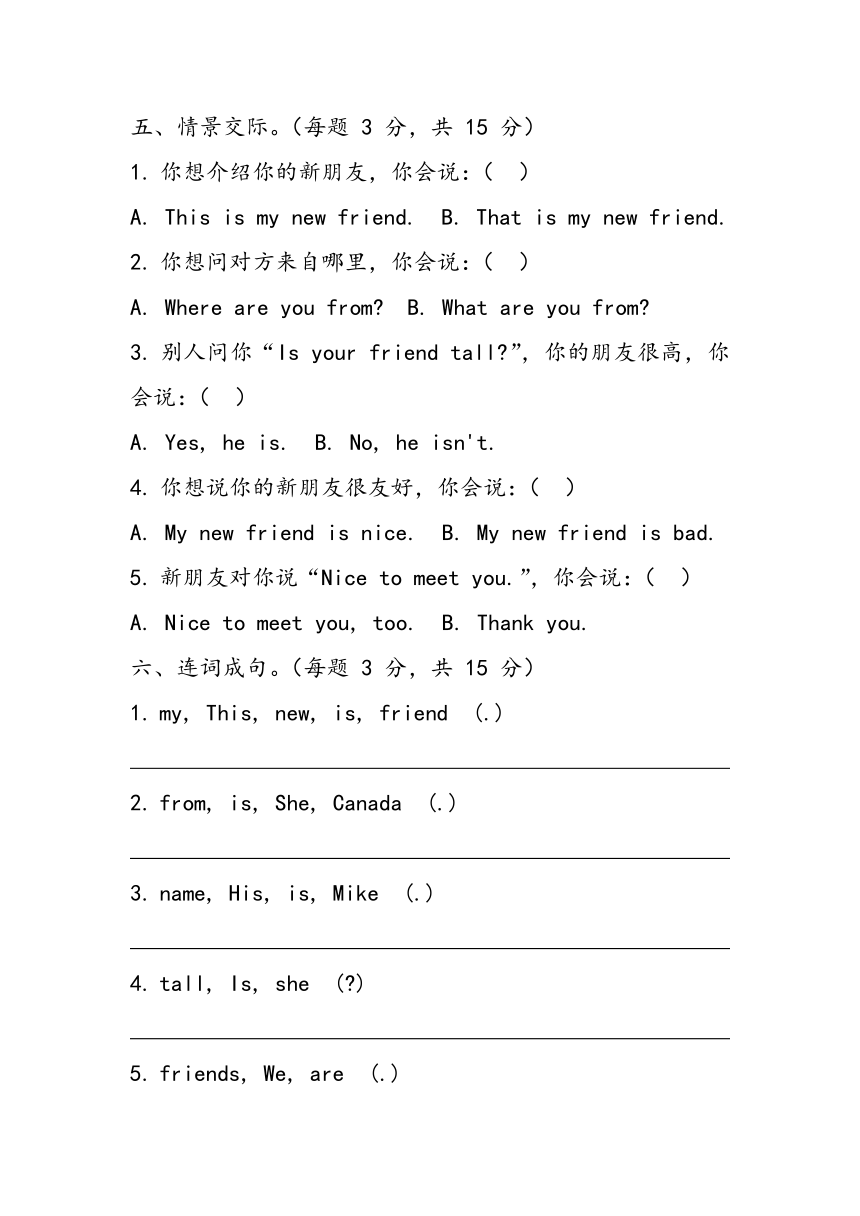 五、情景交际。(每题 3 分，共 15 分)

1. 你想介绍你的新朋友，你会说：(　)

A. This is my new friend.　B. That is my new friend.

2. 你想问对方来自哪里，你会说：(　)

A. Where are you from?　B. What are you from?

3. 别人问你“Is your friend tall?”，你的朋友很高，你会说：(　)

A. Yes, he is.　B. No, he isn't.

4. 你想说你的新朋友很友好，你会说：(　)

A. My new friend is nice.　B. My new friend is bad.

5. 新朋友对你说“Nice to meet you.”，你会说：(　)

A. Nice to meet you, too.　B. Thank you.

六、连词成句。(每题 3 分，共 15 分)

1. my, This, new, is, friend (.)

2. from, is, She, Canada (.)

3. name, His, is, Mike (.)

4. tall, Is, she (?)

5. friends, We, are (.)